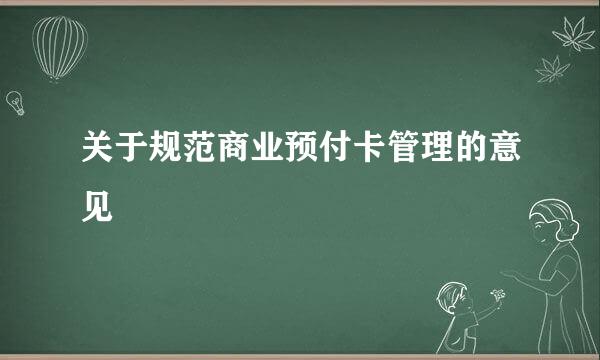 关于规范商业预付卡管理的意见